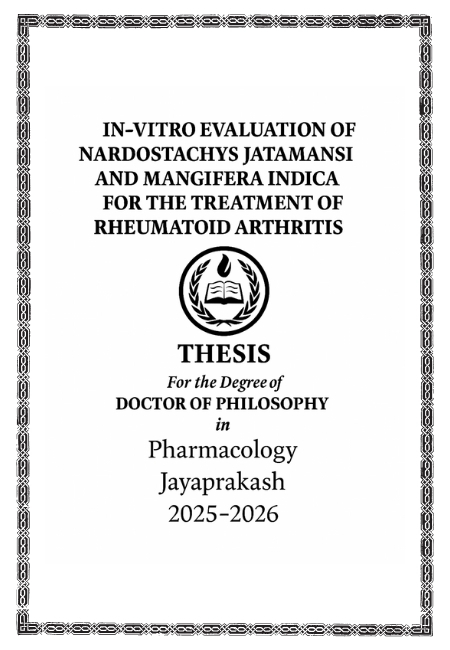 IN-VITRO EVALUATION OF NARDOSTACHYS JATAMANSI AND MANGIFERA INDICA FOR THE TREATMENT OF RHEUMATOID ARTHRITIS

THESIS

For the Degree of

DOCTOR OF PHILOSOPHY

in

Pharmacology

Jayaprakash

2025-2026